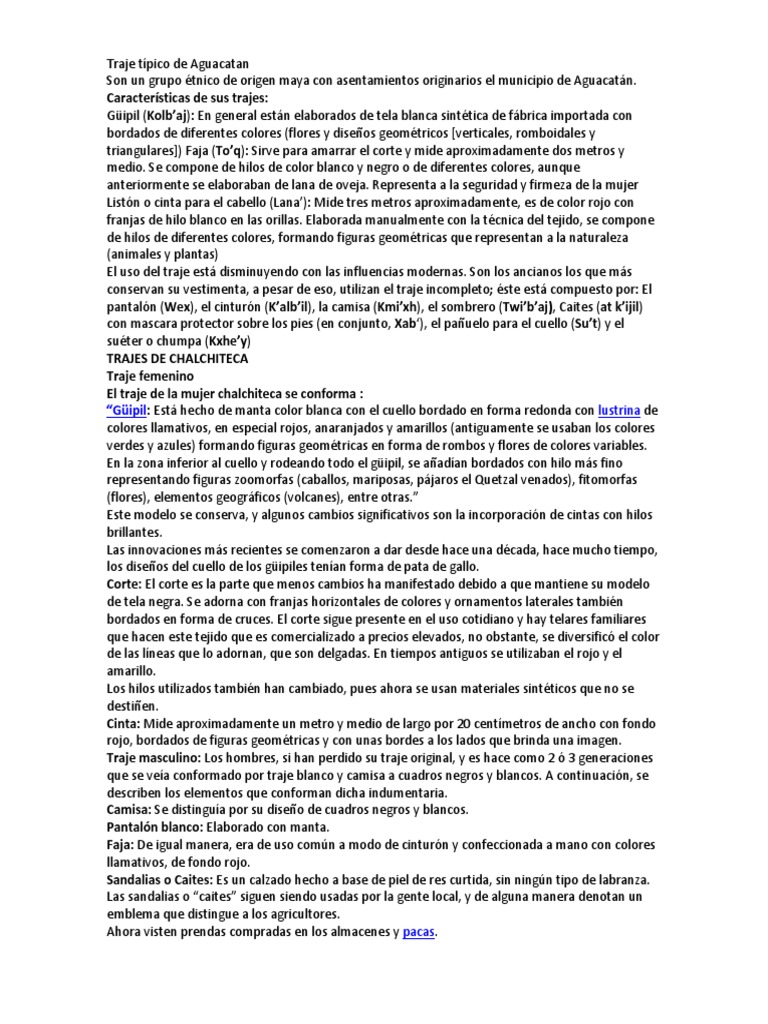 Traje típico de Aguacatan
Son un grupo étnico de origen maya con asentamientos originarios el municipio de Aguacatán.
Características de sus trajes:
Güipil (Kolb'aj): En general están elaborados de tela blanca sintética de fábrica importada con bordados de diferentes colores (flores y diseños geométricos [verticales, romboidales y triangulares]) Faja (To'q): Sirve para amarrar el corte y mide aproximadamente dos metros y medio. Se compone de hilos de color blanco y negro o de diferentes colores, aunque anteriormente se elaboraban de lana de oveja. Representa a la seguridad y firmeza de la mujer Listón o cinta para el cabello (Lana'): Mide tres metros aproximadamente, es de color rojo con franjas de hilo blanco en las orillas. Elaborada manualmente con la técnica del tejido, se compone de hilos de diferentes colores, formando figuras geométricas que representan a la naturaleza (animales y plantas)
El uso del traje está disminuyendo con las influencias modernas. Son los ancianos los que más conservan su vestimenta, a pesar de eso, utilizan el traje incompleto; éste está compuesto por: El pantalón (Wex), el cinturón (K'alb'il), la camisa (Kmi'xh), el sombrero (Twi'b'aj), Caites (at k'ijil) con mascara protector sobre los pies (en conjunto, Xab'), el pañuelo para el cuello (Su't) y el suéter o chumpa (Kxhe'y)
TRAJES DE CHALCHITECA
Traje femenino
El traje de la mujer chalchiteca se conforma :
"Güipil: Está hecho de manta color blanca con el cuello bordado en forma redonda con lustrina de colores llamativos, en especial rojos, anaranjados y amarillos (antiguamente se usaban los colores verdes y azules) formando figuras geométricas en forma de rombos y flores de colores variables. En la zona inferior al cuello y rodeando todo el güipil, se añadían bordados con hilo más fino representando figuras zoomorfas (caballos, mariposas, pájaros el Quetzal venados), fitomorfas (flores), elementos geográficos (volcanes), entre otras."
Este modelo se conserva, y algunos cambios significativos son la incorporación de cintas con hilos brillantes.
Las innovaciones más recientes se comenzaron a dar desde hace una década, hace mucho tiempo, los diseños del cuello de los güipiles tenían forma de pata de gallo.
Corte: El corte es la parte que menos cambios ha manifestado debido a que mantiene su modelo de tela negra. Se adorna con franjas horizontales de colores y ornamentos laterales también bordados en forma de cruces. El corte sigue presente en el uso cotidiano y hay telares familiares que hacen este tejido que es comercializado a precios elevados, no obstante, se diversificó el color de las líneas que lo adornan, que son delgadas. En tiempos antiguos se utilizaban el rojo y el amarillo.
Los hilos utilizados también han cambiado, pues ahora se usan materiales sintéticos que no se destiñen.
Cinta: Mide aproximadamente un metro y medio de largo por 20 centímetros de ancho con fondo rojo, bordados de figuras geométricas y con unas bordes a los lados que brinda una imagen.
Traje masculino: Los hombres, si han perdido su traje original, y es hace como 2 ó 3 generaciones que se veía conformado por traje blanco y camisa a cuadros negros y blancos. A continuación, se describen los elementos que conforman dicha indumentaria.
Camisa: Se distinguía por su diseño de cuadros negros y blancos.
Pantalón blanco: Elaborado con manta.
Faja: De igual manera, era de uso común a modo de cinturón y confeccionada a mano con colores llamativos, de fondo rojo.
Sandalias o Caites: Es un calzado hecho a base de piel de res curtida, sin ningún tipo de labranza. Las sandalias o "caites" siguen siendo usadas por la gente local, y de alguna manera denotan un emblema que distingue a los agricultores.
Ahora visten prendas compradas en los almacenes y pacas.